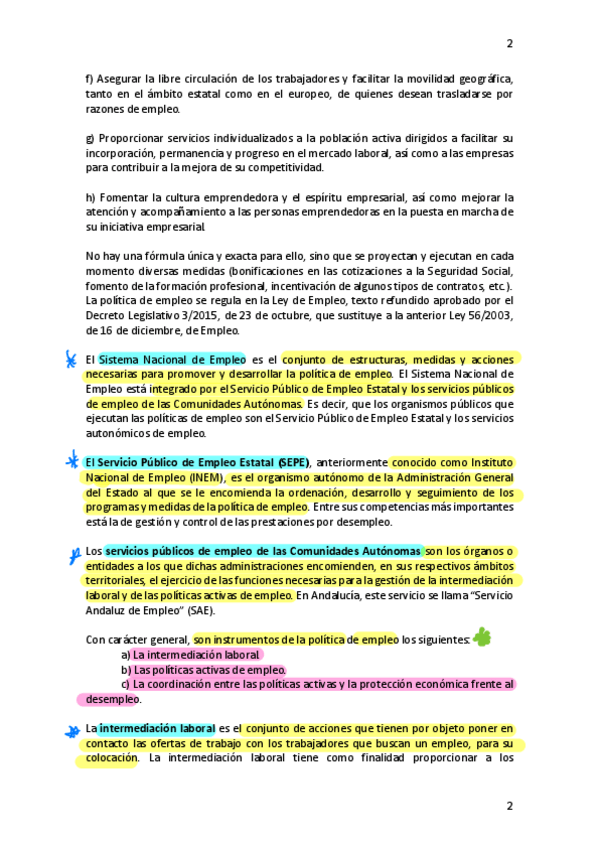 2

f) Asegurar la libre circulación de los trabajadores y facilitar la movilidad geográfica, tanto en el ámbito estatal como en el europeo, de quienes desean trasladarse por razones de empleo.

g) Proporcionar servicios individualizados a la población activa dirigidos a facilitar su incorporación, permanencia y progreso en el mercado laboral, así como a las empresas para contribuir a la mejora de su competitividad.

h) Fomentar la cultura emprendedora y el espíritu empresarial, así como mejorar la atención y acompañamiento a las personas emprendedoras en la puesta en marcha de su iniciativa empresarial.

No hay una fórmula única y exacta para ello, sino que se proyectan y ejecutan en cada momento diversas medidas (bonificaciones en las cotizaciones a la Seguridad Social, fomento de la formación profesional, incentivación de algunos tipos de contratos, etc.). La política de empleo se regula en la Ley de Empleo, texto refundido aprobado por el Decreto Legislativo 3/2015, de 23 de octubre, que sustituye a la anterior Ley 56/2003, de 16 de diciembre, de Empleo.

El Sistema Nacional de Empleo es el conjunto de estructuras, medidas y acciones necesarias para promover y desarrollar la política de empleo. El Sistema Nacional de Empleo está integrado por el Servicio Público de Empleo Estatal y los servicios públicos de empleo de las Comunidades Autónomas. Es decir, que los organismos públicos que ejecutan las políticas de empleo son el Servicio Público de Empleo Estatal y los servicios autonómicos de empleo.

El Servicio Público de Empleo Estatal (SEPE), anteriormente conocido como Instituto Nacional de Empleo (INEM), es el organismo autónomo de la Administración General del Estado al que se le encomienda la ordenación, desarrollo y seguimiento de los programas y medidas de la política de empleo. Entre sus competencias más importantes está la de gestión y control de las prestaciones por desempleo.

Los servicios públicos de empleo de las Comunidades Autónomas son los órganos o entidades a los que dichas administraciones encomienden, en sus respectivos ámbitos territoriales, el ejercicio de las funciones necesarias para la gestión de la intermediación laboral y de las políticas activas de empleo. En Andalucía, este servicio se llama "Servicio Andaluz de Empleo" (SAE).

Con carácter general, son instrumentos de la política de empleo los siguientes:
a) La intermediación laboral.
b) Las políticas activas de empleo.
c) La coordinación entre las políticas activas y la protección económica frente al desempleo.

La intermediación laboral es el conjunto de acciones que tienen por objeto poner en contacto las ofertas de trabajo con los trabajadores que buscan un empleo, para su colocación. La intermediación laboral tiene como finalidad proporcionar a los

2